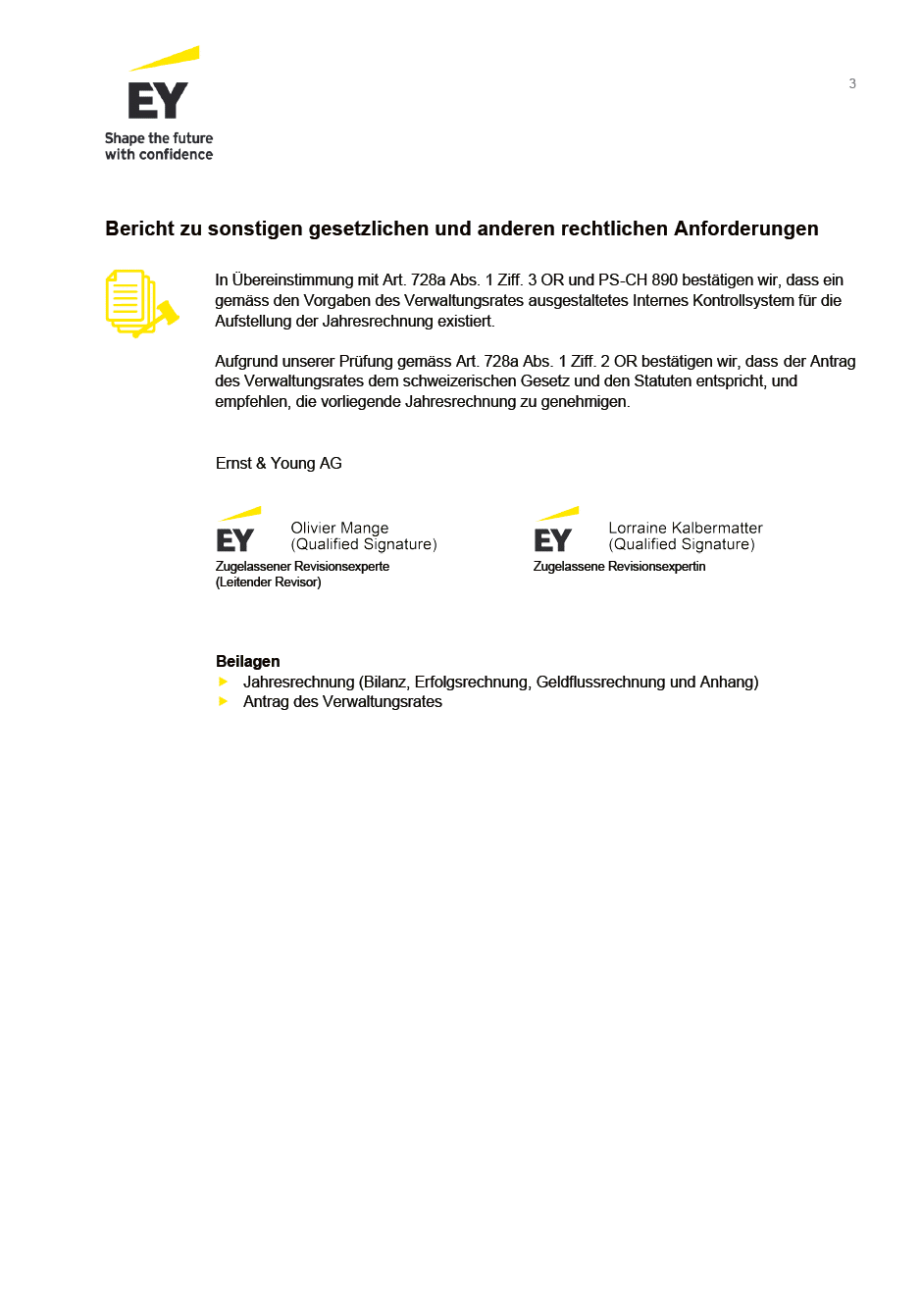 EY
Shape the future with confidence

3

Bericht zu sonstigen gesetzlichen und anderen rechtlichen Anforderungen

In Übereinstimmung mit Art. 728a Abs. 1 Ziff. 3 OR und PS-CH 890 bestätigen wir, dass ein gemäss den Vorgaben des Verwaltungsrates ausgestaltetes Internes Kontrollsystem für die Aufstellung der Jahresrechnung existiert.

Aufgrund unserer Prüfung gemäss Art. 728a Abs. 1 Ziff. 2 OR bestätigen wir, dass der Antrag des Verwaltungsrates dem schweizerischen Gesetz und den Statuten entspricht, und empfehlen, die vorliegende Jahresrechnung zu genehmigen.

Ernst & Young AG

EY
Olivier Mange
(Qualified Signature)
Zugelassener Revisionsexperte
(Leitender Revisor)

EY
Lorraine Kalbermatter
(Qualified Signature)
Zugelassene Revisionsexpertin

Beilagen
Jahresrechnung (Bilanz, Erfolgsrechnung, Geldflussrechnung und Anhang)
Antrag des Verwaltungsrates